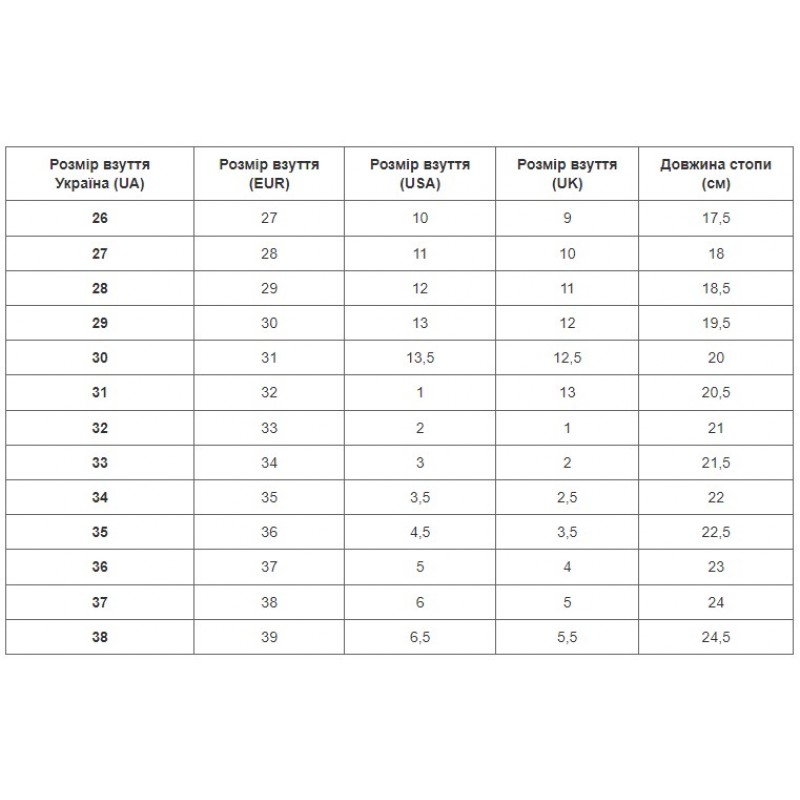 | Розмір взуття Україна (UA) | Розмір взуття (EUR) | Розмір взуття (USA) | Розмір взуття (UK) | Довжина стопи (см) |
|---|---|---|---|---|
| 26 | 27 | 10 | 9 | 17,5 |
| 27 | 28 | 11 | 10 | 18 |
| 28 | 29 | 12 | 11 | 18,5 |
| 29 | 30 | 13 | 12 | 19,5 |
| 30 | 31 | 13,5 | 12,5 | 20 |
| 31 | 32 | 1 | 13 | 20,5 |
| 32 | 33 | 2 | 1 | 21 |
| 33 | 34 | 3 | 2 | 21,5 |
| 34 | 35 | 3,5 | 2,5 | 22 |
| 35 | 36 | 4,5 | 3,5 | 22,5 |
| 36 | 37 | 5 | 4 | 23 |
| 37 | 38 | 6 | 5 | 24 |
| 38 | 39 | 6,5 | 5,5 | 24,5 |